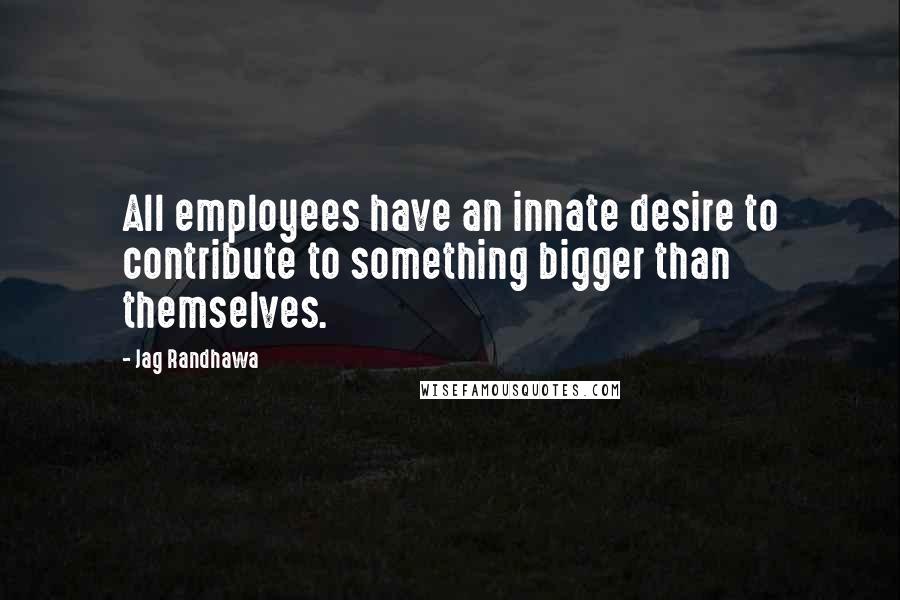 All employees have an innate desire to contribute to something bigger than themselves.

- Jag Randhawa

WISEFAMOUSQUOTES.COM